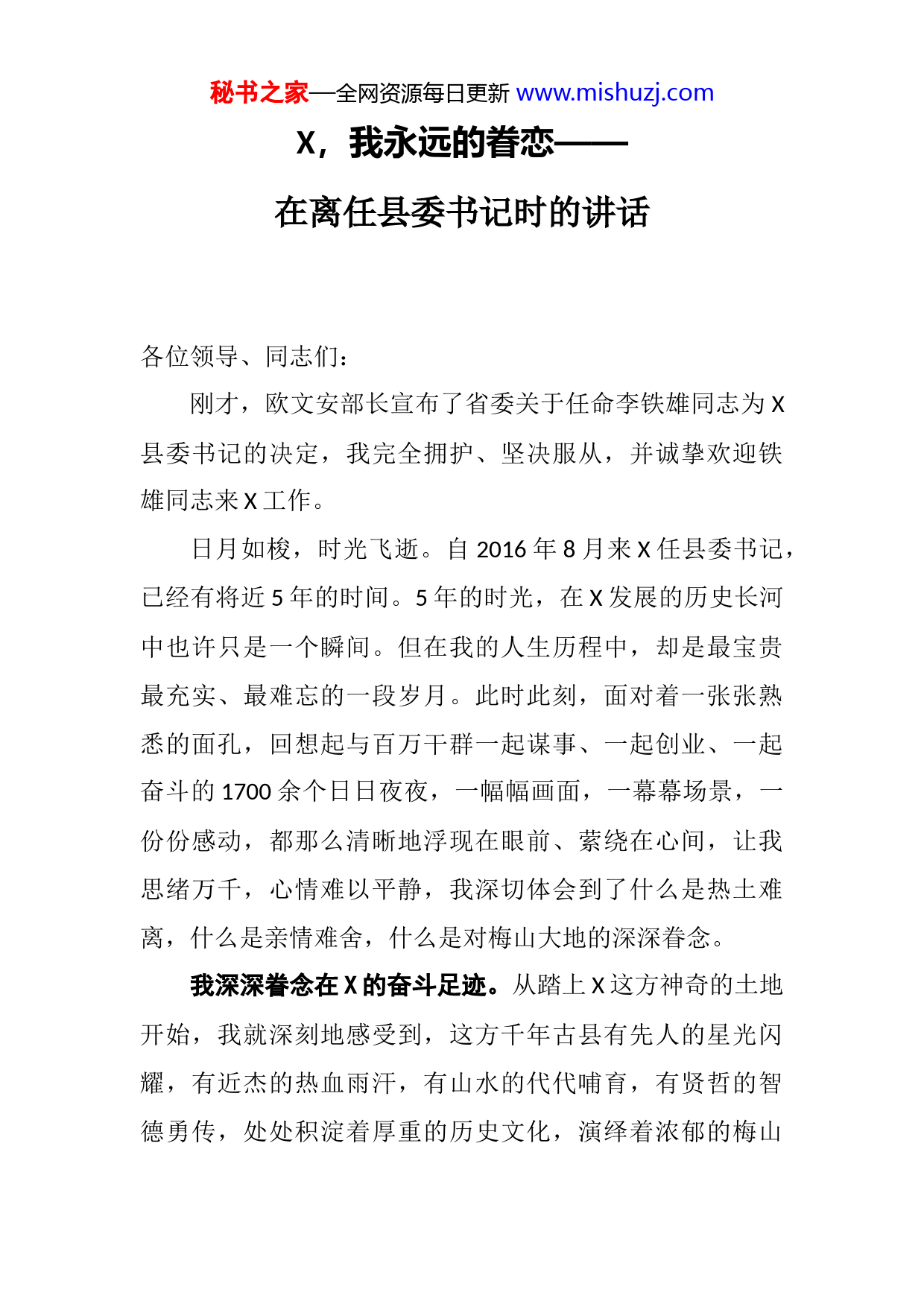 秘书之家—全网资源每日更新 www.mishuzj.com

X，我永远的眷恋——

在离任县委书记时的讲话

各位领导、同志们：

刚才，欧文安部长宣布了省委关于任命李铁雄同志为 X 县委书记的决定，我完全拥护、坚决服从，并诚挚欢迎铁雄同志来 X 工作。

日月如梭，时光飞逝。自 2016 年 8 月来 X 任县委书记，已经有将近 5 年的时间。5 年的时光，在 X 发展的历史长河中也许只是一个瞬间。但在我的人生历程中，却是最宝贵最充实、最难忘的一段岁月。此时此刻，面对着一张张熟悉的面孔，回想起与百万干群一起谋事、一起创业、一起奋斗的 1700 余个日日夜夜，一幅幅画面，一幕幕场景，一份份感动，都那么清晰地浮现在眼前、萦绕在心间，让我思绪万千，心情难以平静，我深切体会到了什么是热土难离，什么是亲情难舍，什么是对梅山大地的深深眷念。

我深深眷念在 X 的奋斗足迹。从踏上 X 这方神奇的土地开始，我就深刻地感受到，这方千年古县有先人的星光闪耀，有近杰的热血雨汗，有山水的代代哺育，有贤哲的智德勇传，处处积淀着厚重的历史文化，演绎着浓郁的梅山